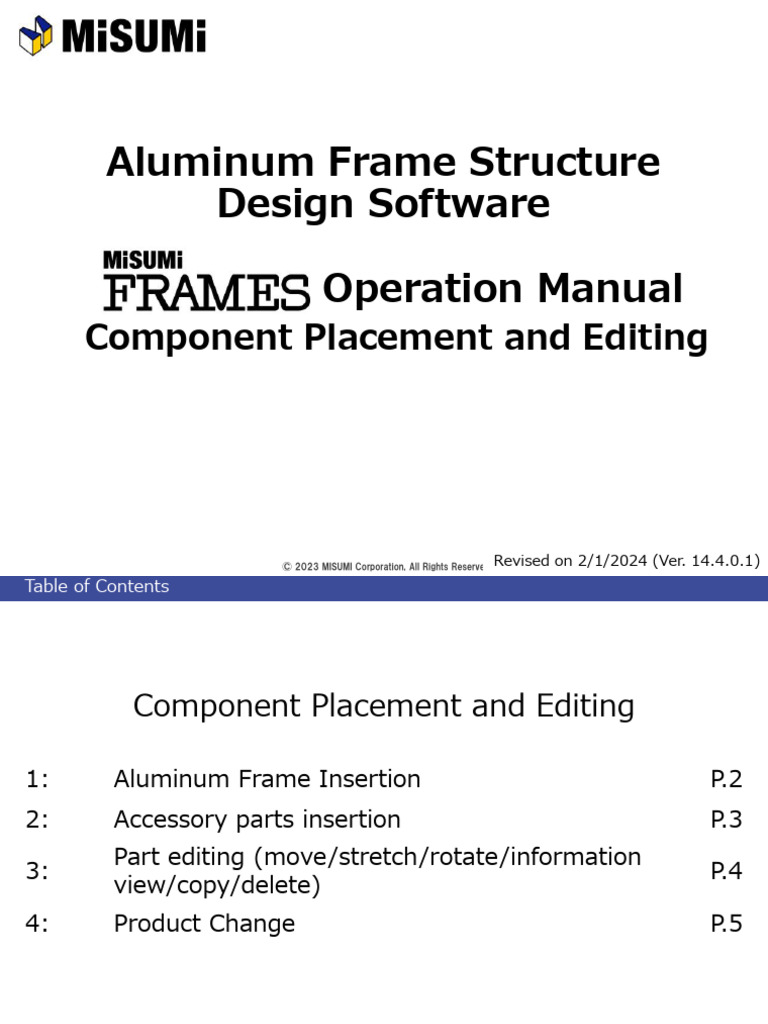 MiSUMi

Aluminum Frame Structure Design Software

MiSUMi FRAMES Operation Manual
Component Placement and Editing

© 2023 MISUMI Corporation, All Rights Reserve

Revised on 2/1/2024 (Ver. 14.4.0.1)

Table of Contents

Component Placement and Editing

| 1: | Aluminum Frame Insertion | P.2 |
|---|---|---|
| 2: | Accessory parts insertion | P.3 |
| 3: | Part editing (move/stretch/rotate/information view/copy/delete) | P.4 |
| 4: | Product Change | P.5 |